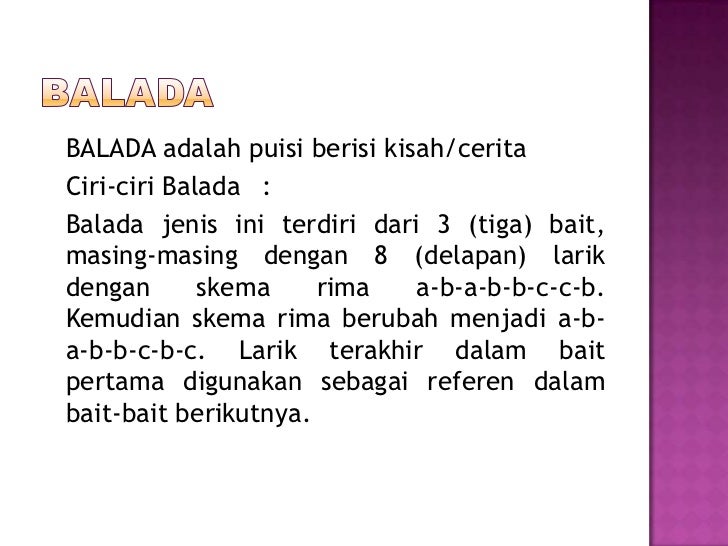 BALADA

BALADA adalah puisi berisi kisah/cerita

Ciri-ciri Balada :

Balada jenis ini terdiri dari 3 (tiga) bait, masing-masing dengan 8 (delapan) larik dengan skema rima a-b-a-b-b-c-c-b. Kemudian skema rima berubah menjadi a-b-a-b-b-c-b-c. Larik terakhir dalam bait pertama digunakan sebagai referen dalam bait-bait berikutnya.